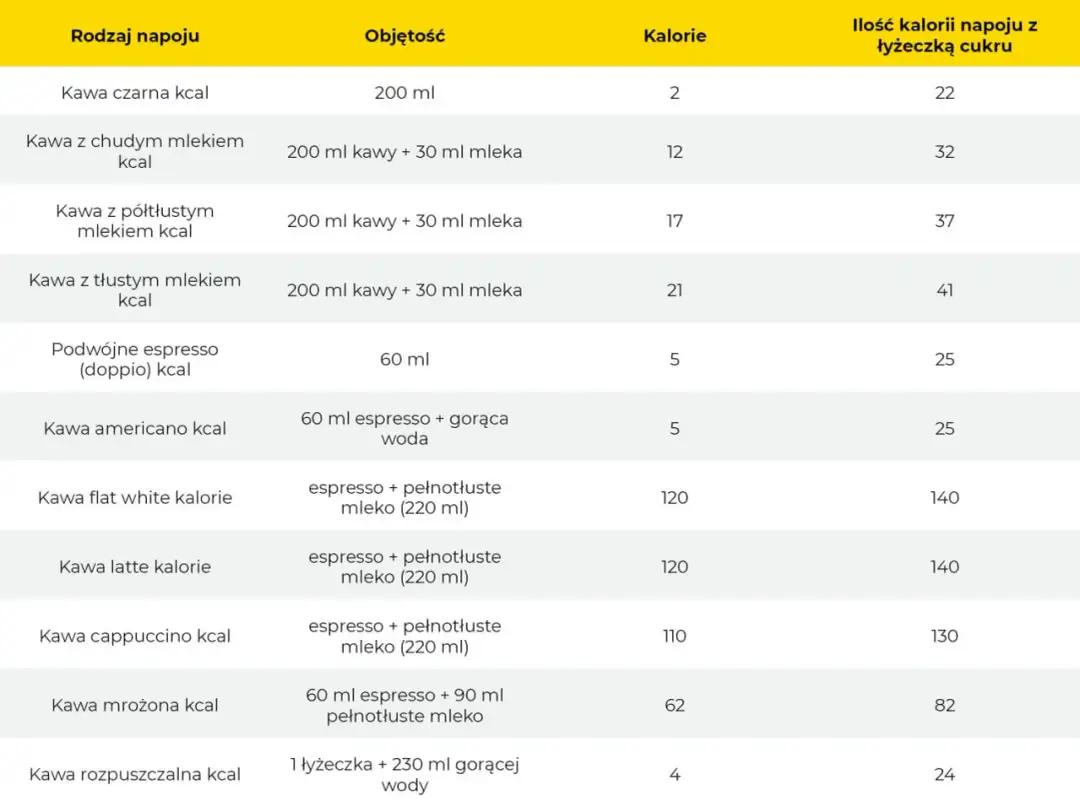 | Rodzaj napoju | Objętość | Kalorie | Ilość kalorii napoju z łyżeczką cukru |
|---|---|---|---|
| Kawa czarna kcal | 200 ml | 2 | 22 |
| Kawa z chudym mlekiem kcal | 200 ml kawy + 30 ml mleka | 12 | 32 |
| Kawa z półtłustym mlekiem kcal | 200 ml kawy + 30 ml mleka | 17 | 37 |
| Kawa z tłustym mlekiem kcal | 200 ml kawy + 30 ml mleka | 21 | 41 |
| Podwójne espresso (doppio) kcal | 60 ml | 5 | 25 |
| Kawa americano kcal | 60 ml espresso + gorąca woda | 5 | 25 |
| Kawa flat white kalorie | espresso + pełnotłuste mleko (220 ml) | 120 | 140 |
| Kawa latte kalorie | espresso + pełnotłuste mleko (220 ml) | 120 | 140 |
| Kawa cappuccino kcal | espresso + pełnotłuste mleko (220 ml) | 110 | 130 |
| Kawa mrożona kcal | 60 ml espresso + 90 ml pełnotłuste mleko | 62 | 82 |
| Kawa rozpuszczalna kcal | 1 łyżeczka + 230 ml gorącej wody | 4 | 24 |